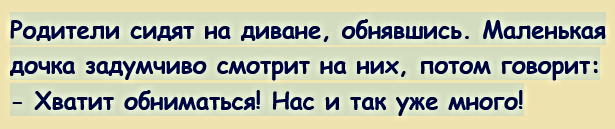 Родители сидят на диване, обнявшись. Маленькая дочка задумчиво смотрит на них, потом говорит:
- Хватит обниматься! Нас и так уже много!